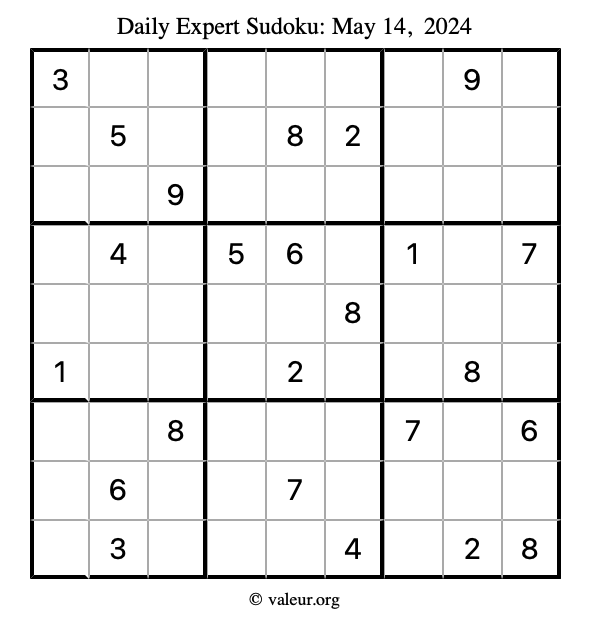 Daily Expert Sudoku: May 14, 2024

| | | | | | | | | |
|---|---|---|---|---|---|---|---|---|
| 3 | | | | | | | 9 | |
| | 5 | | | 8 | 2 | | | |
| | | 9 | | | | | | |
| | 4 | | 5 | 6 | | 1 | | 7 |
| | | | | | 8 | | | |
| 1 | | | | 2 | | | 8 | |
| | | 8 | | | | 7 | | 6 |
| | 6 | | | 7 | | | | |
| | 3 | | | | 4 | | 2 | 8 |

© valeur.org